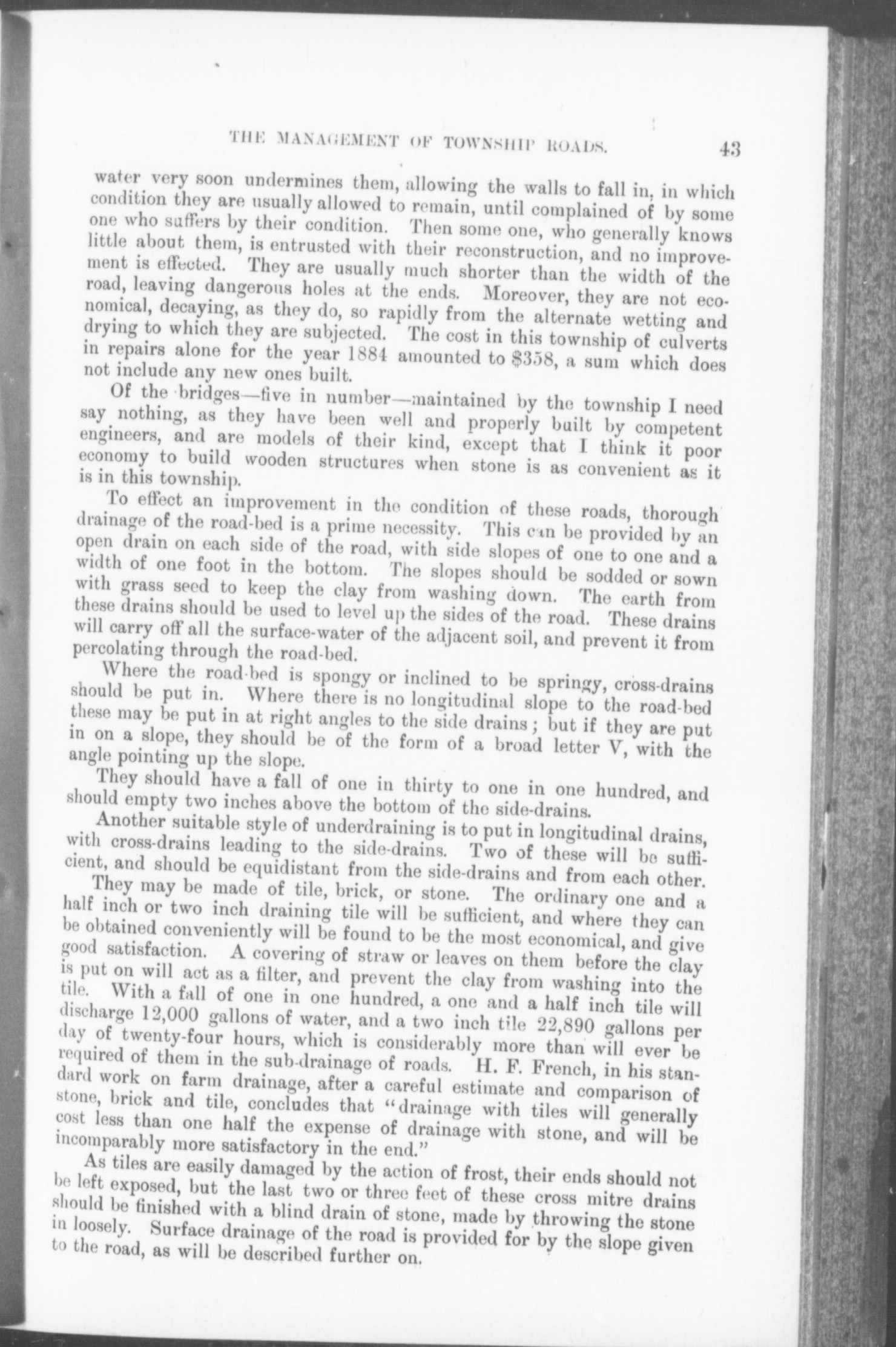 THE MANAGEMENT OF TOWNSHIP ROADS. 43

water very soon undermines them, allowing the walls to fall in, in which condition they are usually allowed to remain, until complained of by some one who suffers by their condition. Then some one, who generally knows little about them, is entrusted with their reconstruction, and no improvement is effected. They are usually much shorter than the width of the road, leaving dangerous holes at the ends. Moreover, they are not economical, decaying, as they do, so rapidly from the alternate wetting and drying to which they are subjected. The cost in this township of culverts in repairs alone for the year 1884 amounted to \$358, a sum which does not include any new ones built.

Of the bridges—five in number—maintained by the township I need say nothing, as they have been well and properly built by competent engineers, and are models of their kind, except that I think it poor economy to build wooden structures when stone is as convenient as it is in this township.

To effect an improvement in the condition of these roads, thorough drainage of the road-bed is a prime necessity. This can be provided by an open drain on each side of the road, with side slopes of one to one and a width of one foot in the bottom. The slopes should be sodded or sown with grass seed to keep the clay from washing down. The earth from these drains should be used to level up the sides of the road. These drains will carry off all the surface-water of the adjacent soil, and prevent it from percolating through the road-bed.

Where the road-bed is spongy or inclined to be springy, cross-drains should be put in. Where there is no longitudinal slope to the road-bed these may be put in at right angles to the side drains; but if they are put in on a slope, they should be of the form of a broad letter V, with the angle pointing up the slope.

They should have a fall of one in thirty to one in one hundred, and should empty two inches above the bottom of the side-drains.

Another suitable style of underdraining is to put in longitudinal drains, with cross-drains leading to the side-drains. Two of these will be sufficient, and should be equidistant from the side-drains and from each other.

They may be made of tile, brick, or stone. The ordinary one and a half inch or two inch draining tile will be sufficient, and where they can be obtained conveniently will be found to be the most economical, and give good satisfaction. A covering of straw or leaves on them before the clay is put on will act as a filter, and prevent the clay from washing into the tile. With a fall of one in one hundred, a one and a half inch tile will discharge 12,000 gallons of water, and a two inch tile 22,890 gallons per day of twenty-four hours, which is considerably more than will ever be required of them in the sub-drainage of roads. H. F. French, in his standard work on farm drainage, after a careful estimate and comparison of stone, brick and tile, concludes that "drainage with tiles will generally cost less than one half the expense of drainage with stone, and will be incomparably more satisfactory in the end."

As tiles are easily damaged by the action of frost, their ends should not be left exposed, but the last two or three feet of these cross mitre drains should be finished with a blind drain of stone, made by throwing the stone in loosely. Surface drainage of the road is provided for by the slope given to the road, as will be described further on.